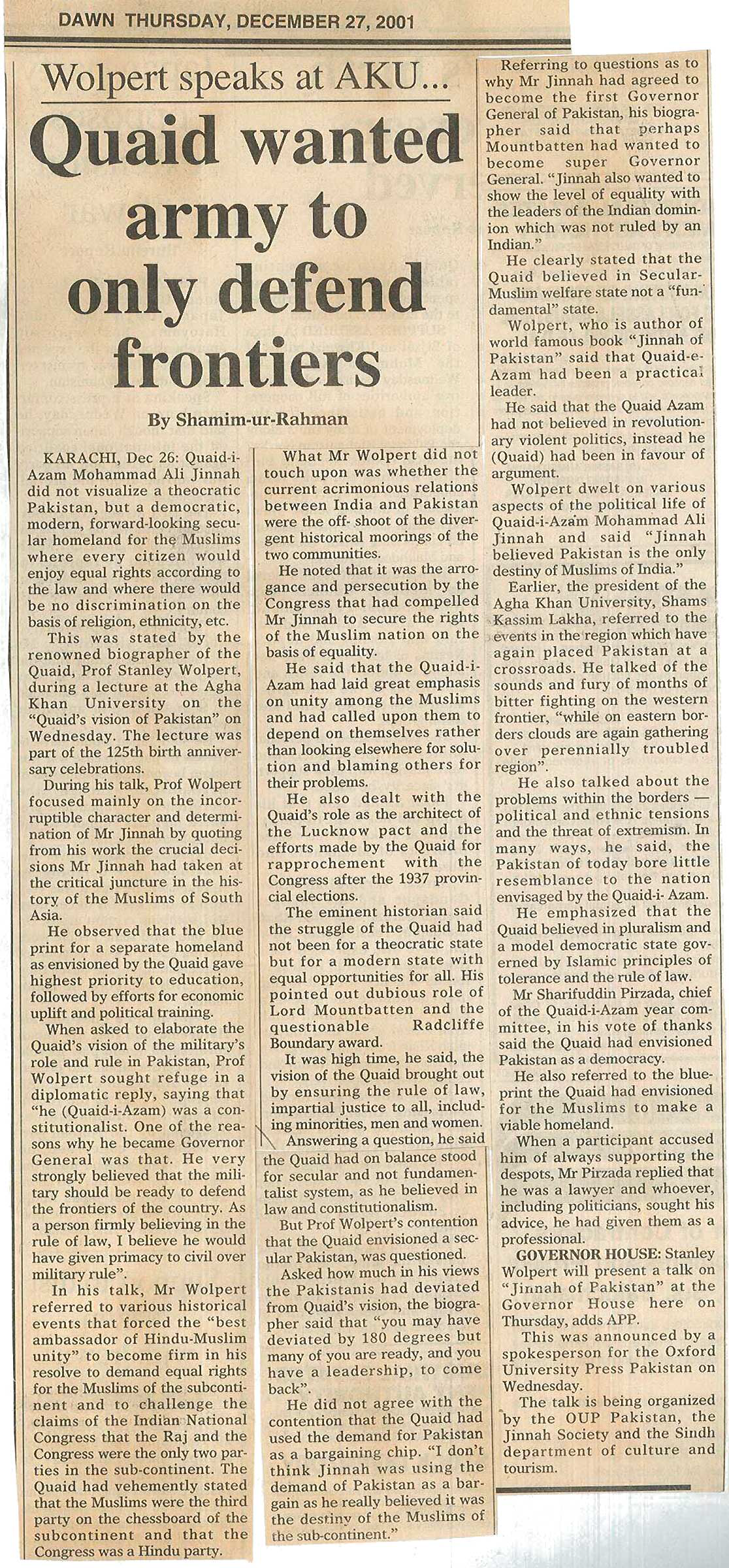 DAWN THURSDAY, DECEMBER 27, 2001

Wolpert speaks at AKU...

Quaid wanted army to only defend frontiers

By Shamim-ur-Rahman

KARACHI, Dec 26: Quaid-i-Azam Mohammad Ali Jinnah did not visualize a theocratic Pakistan, but a democratic, modern, forward-looking secular homeland for the Muslims where every citizen would enjoy equal rights according to the law and where there would be no discrimination on the basis of religion, ethnicity, etc.

This was stated by the renowned biographer of the Quaid, Prof Stanley Wolpert, during a lecture at the Agha Khan University on the "Quaid's vision of Pakistan" on Wednesday. The lecture was part of the 125th birth anniversary celebrations.

During his talk, Prof Wolpert focused mainly on the incorruptible character and determination of Mr Jinnah by quoting from his work the crucial decisions Mr Jinnah had taken at the critical juncture in the history of the Muslims of South Asia.

He observed that the blue print for a separate homeland as envisioned by the Quaid gave highest priority to education, followed by efforts for economic uplift and political training.

When asked to elaborate the Quaid's vision of the military's role and rule in Pakistan, Prof Wolpert sought refuge in a diplomatic reply, saying that "he (Quaid-i-Azam) was a constitutionalist. One of the reasons why he became Governor General was that. He very strongly believed that the military should be ready to defend the frontiers of the country. As a person firmly believing in the rule of law, I believe he would have given primacy to civil over military rule".

In his talk, Mr Wolpert referred to various historical events that forced the "best ambassador of Hindu-Muslim unity" to become firm in his resolve to demand equal rights for the Muslims of the subcontinent and to challenge the claims of the Indian National Congress that the Raj and the Congress were the only two parties in the sub-continent. The Quaid had vehemently stated that the Muslims were the third party on the chessboard of the subcontinent and that the Congress was a Hindu party.

What Mr Wolpert did not touch upon was whether the current acrimonious relations between India and Pakistan were the off- shoot of the divergent historical moorings of the two communities.

He noted that it was the arrogance and persecution by the Congress that had compelled Mr Jinnah to secure the rights of the Muslim nation on the basis of equality.

He said that the Quaid-i-Azam had laid great emphasis on unity among the Muslims and had called upon them to depend on themselves rather than looking elsewhere for solution and blaming others for their problems.

He also dealt with the Quaid's role as the architect of the Lucknow pact and the efforts made by the Quaid for rapprochement with the Congress after the 1937 provincial elections.

The eminent historian said the struggle of the Quaid had not been for a theocratic state but for a modern state with equal opportunities for all. His pointed out dubious role of Lord Mountbatten and the questionable Radcliffe Boundary award.

It was high time, he said, the vision of the Quaid brought out by ensuring the rule of law, impartial justice to all, including minorities, men and women.

Answering a question, he said the Quaid had on balance stood for secular and not fundamentalist system, as he believed in law and constitutionalism.

But Prof Wolpert's contention that the Quaid envisioned a secular Pakistan, was questioned.

Asked how much in his views the Pakistanis had deviated from Quaid's vision, the biographer said that "you may have deviated by 180 degrees but many of you are ready, and you have a leadership, to come back".

He did not agree with the contention that the Quaid had used the demand for Pakistan as a bargaining chip. "I don't think Jinnah was using the demand of Pakistan as a bargain as he really believed it was the destiny of the Muslims of the sub-continent."

Referring to questions as to why Mr Jinnah had agreed to become the first Governor General of Pakistan, his biographer said that perhaps Mountbatten had wanted to become super Governor General. "Jinnah also wanted to show the level of equality with the leaders of the Indian dominion which was not ruled by an Indian."

He clearly stated that the Quaid believed in Secular-Muslim welfare state not a "fundamental" state.

Wolpert, who is author of world famous book "Jinnah of Pakistan" said that Quaid-e-Azam had been a practical leader.

He said that the Quaid Azam had not believed in revolutionary violent politics, instead he (Quaid) had been in favour of argument.

Wolpert dwelt on various aspects of the political life of Quaid-i-Azam Mohammad Ali Jinnah and said "Jinnah believed Pakistan is the only destiny of Muslims of India."

Earlier, the president of the Agha Khan University, Shams Kassim Lakha, referred to the events in the region which have again placed Pakistan at a crossroads. He talked of the sounds and fury of months of bitter fighting on the western frontier, "while on eastern borders clouds are again gathering over perennially troubled region".

He also talked about the problems within the borders — political and ethnic tensions and the threat of extremism. In many ways, he said, the Pakistan of today bore little resemblance to the nation envisaged by the Quaid-i- Azam.

He emphasized that the Quaid believed in pluralism and a model democratic state governed by Islamic principles of tolerance and the rule of law.

Mr Sharifuddin Pirzada, chief of the Quaid-i-Azam year committee, in his vote of thanks said the Quaid had envisioned Pakistan as a democracy.

He also referred to the blueprint the Quaid had envisioned for the Muslims to make a viable homeland.

When a participant accused him of always supporting the despots, Mr Pirzada replied that he was a lawyer and whoever, including politicians, sought his advice, he had given them as a professional.

GOVERNOR HOUSE: Stanley Wolpert will present a talk on "Jinnah of Pakistan" at the Governor House here on Thursday, adds APP.

This was announced by a spokesperson for the Oxford University Press Pakistan on Wednesday.

The talk is being organized by the OUP Pakistan, the Jinnah Society and the Sindh department of culture and tourism.